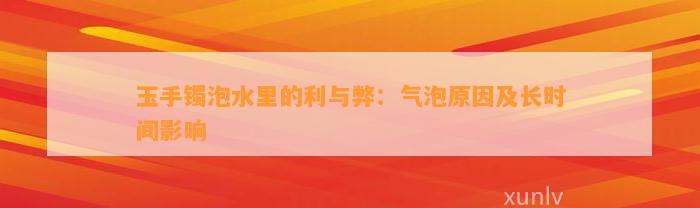 玉手镯泡水里的利与弊：气泡原因及长时间影响

xunlv